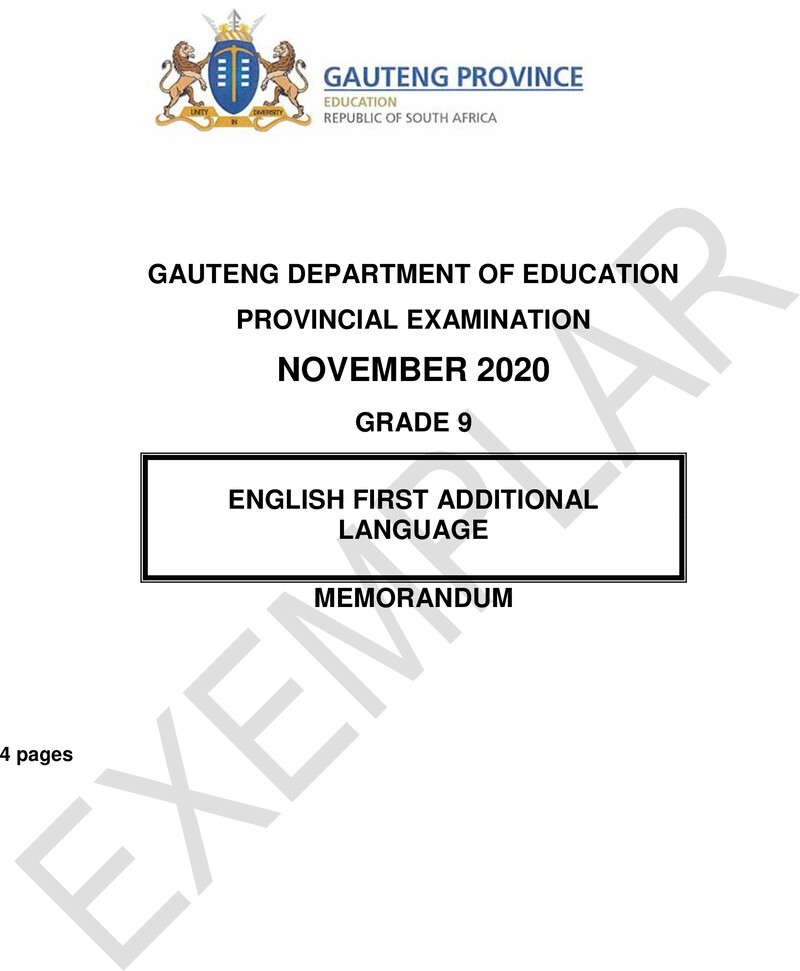 UNITY IN DIVERSITY

GAUTENG PROVINCE
EDUCATION
REPUBLIC OF SOUTH AFRICA

GAUTENG DEPARTMENT OF EDUCATION

PROVINCIAL EXAMINATION

NOVEMBER 2020

GRADE 9

ENGLISH FIRST ADDITIONAL LANGUAGE

MEMORANDUM

4 pages

EXEMPLAR